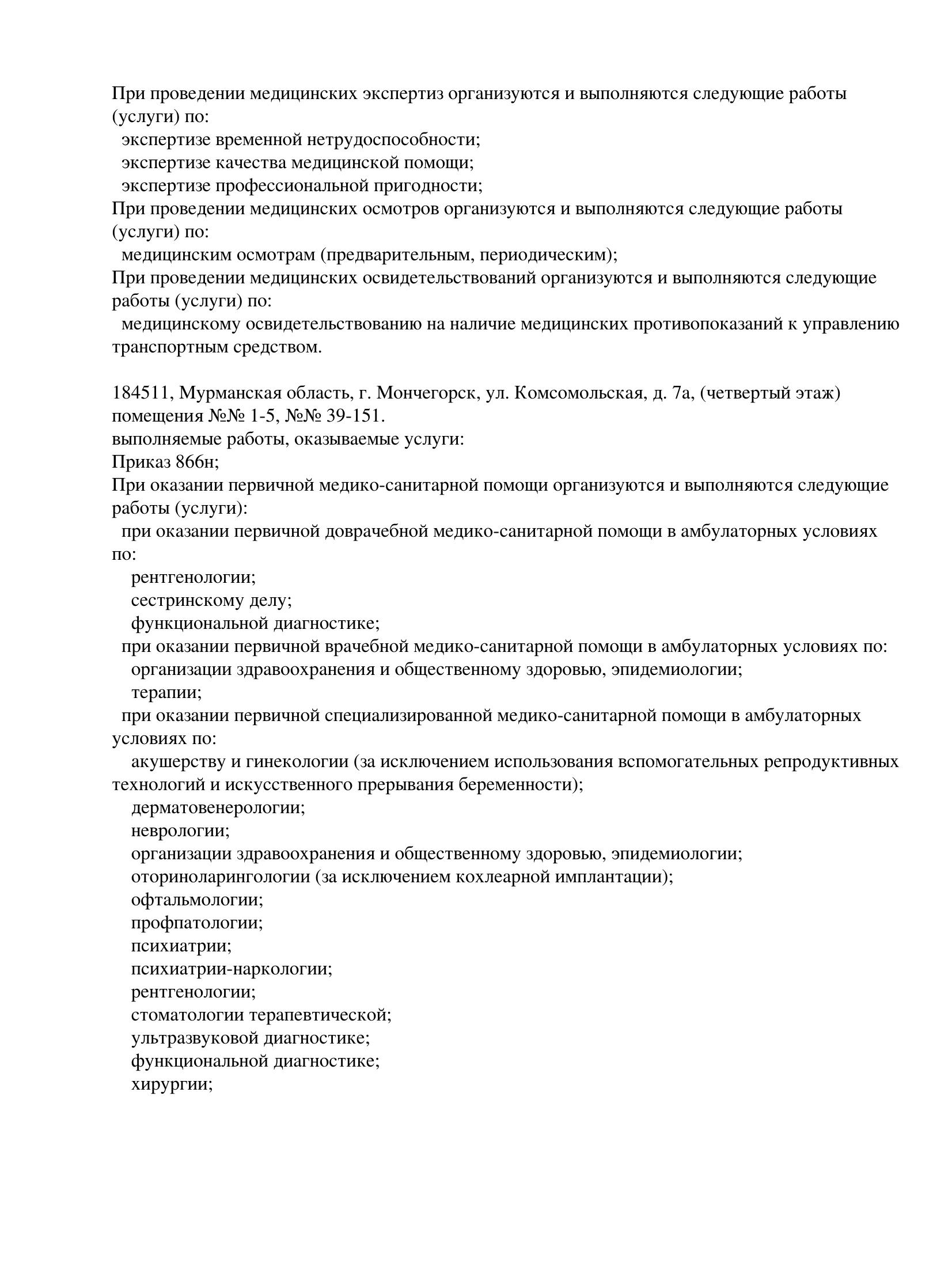 При проведении медицинских экспертиз организуются и выполняются следующие работы (услуги) по:
экспертизе временной нетрудоспособности;
экспертизе качества медицинской помощи;
экспертизе профессиональной пригодности;
При проведении медицинских осмотров организуются и выполняются следующие работы (услуги) по:
медицинским осмотрам (предварительным, периодическим);
При проведении медицинских освидетельствований организуются и выполняются следующие работы (услуги) по:
медицинскому освидетельствованию на наличие медицинских противопоказаний к управлению транспортным средством.

184511, Мурманская область, г. Мончегорск, ул. Комсомольская, д. 7а, (четвертый этаж) помещения №№ 1-5, №№ 39-151.
выполняемые работы, оказываемые услуги:
Приказ 866н;
При оказании первичной медико-санитарной помощи организуются и выполняются следующие работы (услуги):
при оказании первичной доврачебной медико-санитарной помощи в амбулаторных условиях по:
рентгенологии;
сестринскому делу;
функциональной диагностике;
при оказании первичной врачебной медико-санитарной помощи в амбулаторных условиях по:
организации здравоохранения и общественному здоровью, эпидемиологии;
терапии;
при оказании первичной специализированной медико-санитарной помощи в амбулаторных условиях по:
акушерству и гинекологии (за исключением использования вспомогательных репродуктивных технологий и искусственного прерывания беременности);
дерматовенерологии;
неврологии;
организации здравоохранения и общественному здоровью, эпидемиологии;
оториноларингологии (за исключением кохлеарной имплантации);
офтальмологии;
профпатологии;
психиатрии;
психиатрии-наркологии;
рентгенологии;
стоматологии терапевтической;
ультразвуковой диагностике;
функциональной диагностике;
хирургии;